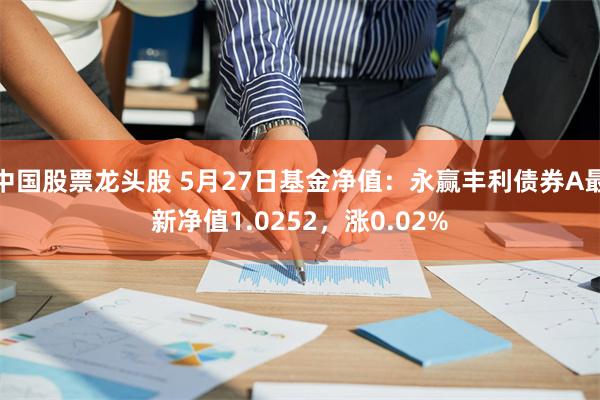 中国股票龙头股 5月27日基金净值：永赢丰利债券A最新净值1.0252，涨0.02%